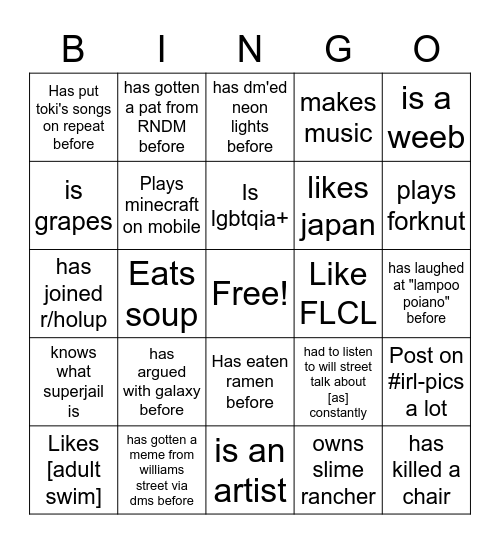 | B | I | N | G | O |
|---|---|---|---|---|
| Has put toki's songs on repeat before | has gotten a pat from RNDM before | has dm'ed neon lights before | makes music | is a weeb |
| is grapes | Plays minecraft on mobile | Is lgbtqia+ | likes japan | plays forknut |
| has joined r/holup | Eats soup | Free! | Like FLCL | has laughed at "lampoo poiano" before |
| knows what superjail is | has argued with galaxy before | Has eaten ramen before | had to listen to will street talk about [as] constantly | Post on #irl-pics a lot |
| Likes [adult swim] | has gotten a meme from williams street via dms before | is an artist | owns slime rancher | has killed a chair |